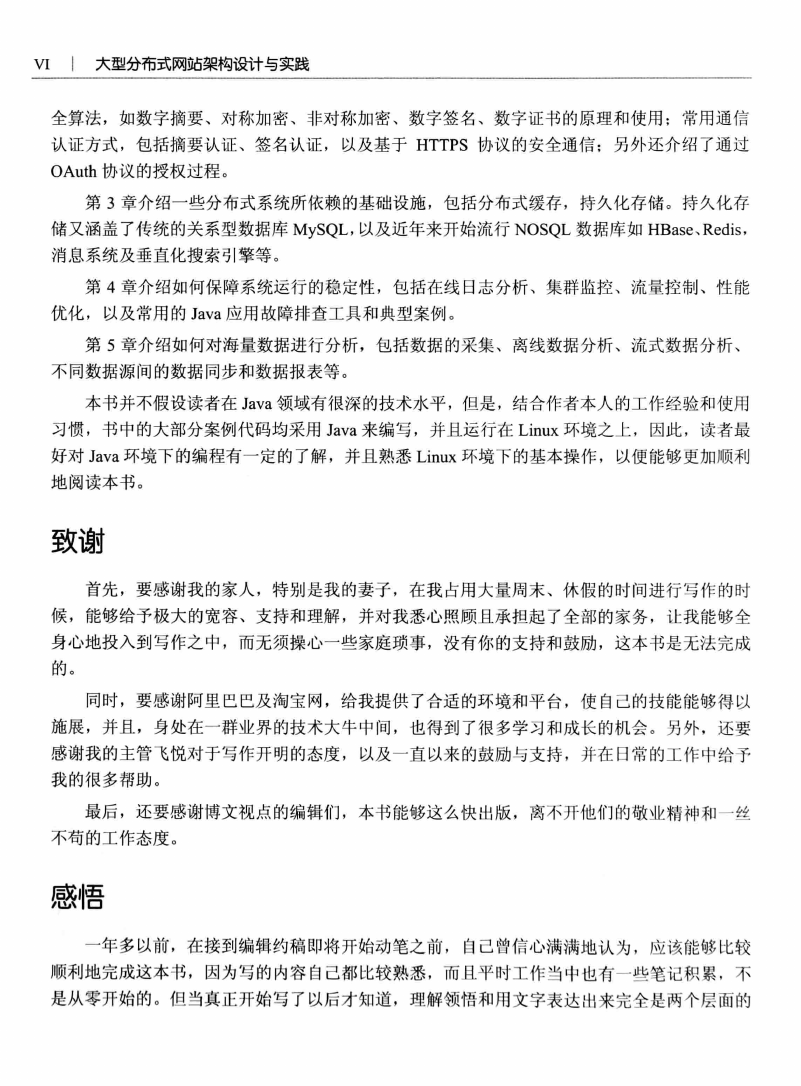 VI | 大型分布式网站架构设计与实践

全算法，如数字摘要、对称加密、非对称加密、数字签名、数字证书的原理和使用；常用通信认证方式，包括摘要认证、签名认证，以及基于 HTTPS 协议的安全通信；另外还介绍了通过 OAuth 协议的授权过程。

第 3 章介绍一些分布式系统所依赖的基础设施，包括分布式缓存，持久化存储。持久化存储又涵盖了传统的关系型数据库 MySQL，以及近年来开始流行 NOSQL 数据库如 HBase、Redis，消息系统及垂直化搜索引擎等。

第 4 章介绍如何保障系统运行的稳定性，包括在线日志分析、集群监控、流量控制、性能优化，以及常用的 Java 应用故障排查工具和典型案例。

第 5 章介绍如何对海量数据进行分析，包括数据的采集、离线数据分析、流式数据分析、不同数据源间的数据同步和数据报表等。

本书并不假设读者在 Java 领域有很深的技术水平，但是，结合作者本人的工作经验和使用习惯，书中的大部分案例代码均采用 Java 来编写，并且运行在 Linux 环境之上，因此，读者最好对 Java 环境下的编程有一定的了解，并且熟悉 Linux 环境下的基本操作，以便能够更加顺利地阅读本书。

致谢

首先，要感谢我的家人，特别是我的妻子，在我占用大量周末、休假的时间进行写作的时候，能够给予极大的宽容、支持和理解，并对我悉心照顾且承担起了全部的家务，让我能够全身心地投入到写作之中，而无须操心一些家庭琐事，没有你的支持和鼓励，这本书是无法完成的。

同时，要感谢阿里巴巴及淘宝网，给我提供了合适的环境和平台，使自己的技能能够得以施展，并且，身处在一群业界的技术大牛中间，也得到了很多学习和成长的机会。另外，还要感谢我的主管飞悦对于写作开明的态度，以及一直以来的鼓励与支持，并在日常的工作中给予我的很多帮助。

最后，还要感谢博文视点的编辑们，本书能够这么快出版，离不开他们的敬业精神和一丝不苟的工作态度。

感悟

一年多以前，在接到编辑约稿即将开始动笔之前，自己曾信心满满地认为，应该能够比较顺利地完成这本书，因为写的内容自己都比较熟悉，而且平时工作当中也有一些笔记积累，不是从零开始的。但当真正开始写了以后才知道，理解领悟和用文字表达出来完全是两个层面的